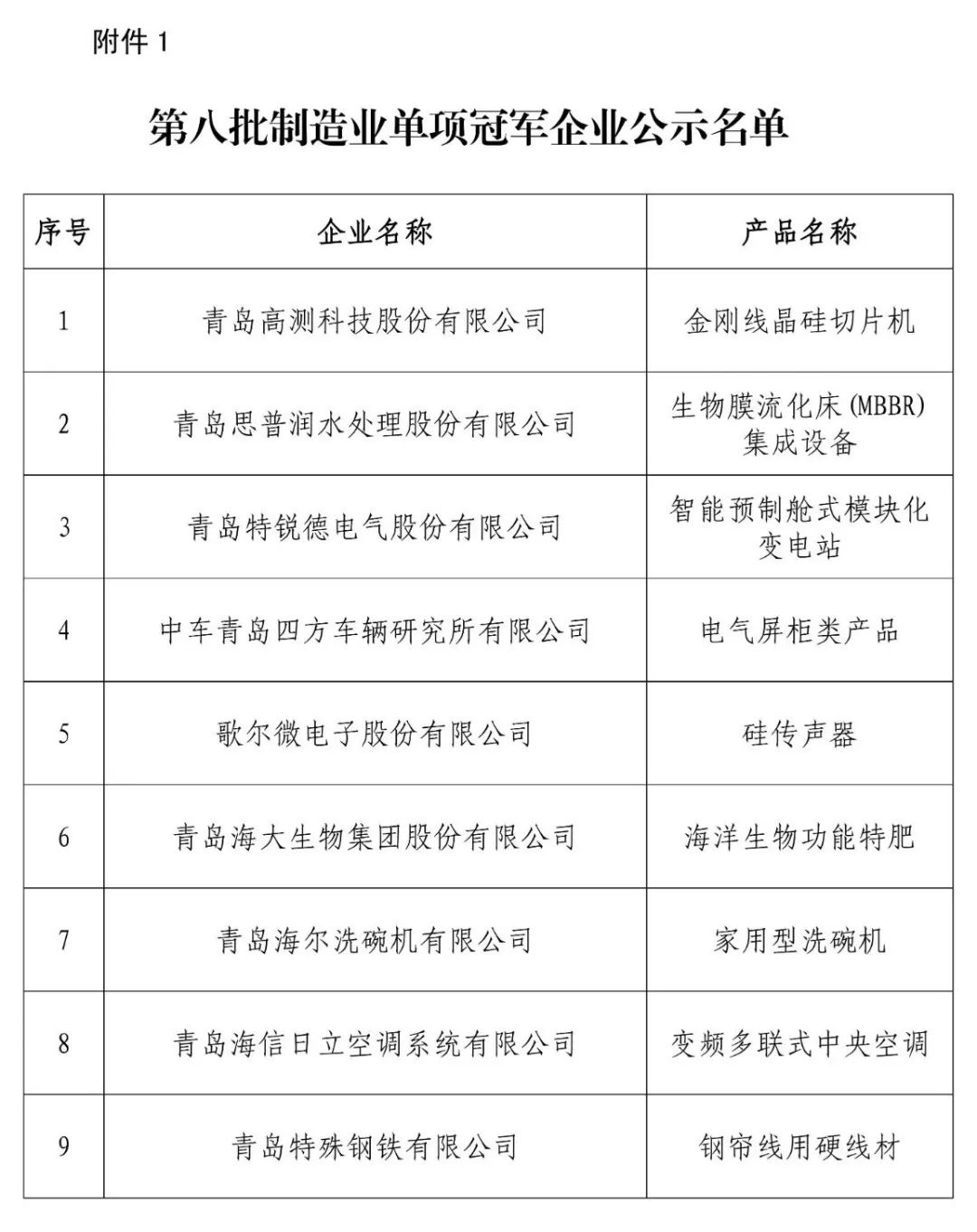 附件 1

第八批制造业单项冠军企业公示名单

| 序号 | 企业名称 | 产品名称 |
|---|---|---|
| 1 | 青岛高测科技股份有限公司 | 金刚线晶硅切片机 |
| 2 | 青岛思普润水处理股份有限公司 | 生物膜流化床（MBBR）集成设备 |
| 3 | 青岛特锐德电气股份有限公司 | 智能预制舱式模块化变电站 |
| 4 | 中车青岛四方车辆研究所有限公司 | 电气屏柜类产品 |
| 5 | 歌尔微电子股份有限公司 | 硅传声器 |
| 6 | 青岛海大生物集团股份有限公司 | 海洋生物功能特肥 |
| 7 | 青岛海尔洗碗机有限公司 | 家用型洗碗机 |
| 8 | 青岛海信日立空调系统有限公司 | 变频多联式中央空调 |
| 9 | 青岛特殊钢铁有限公司 | 钢帘线用硬线材 |